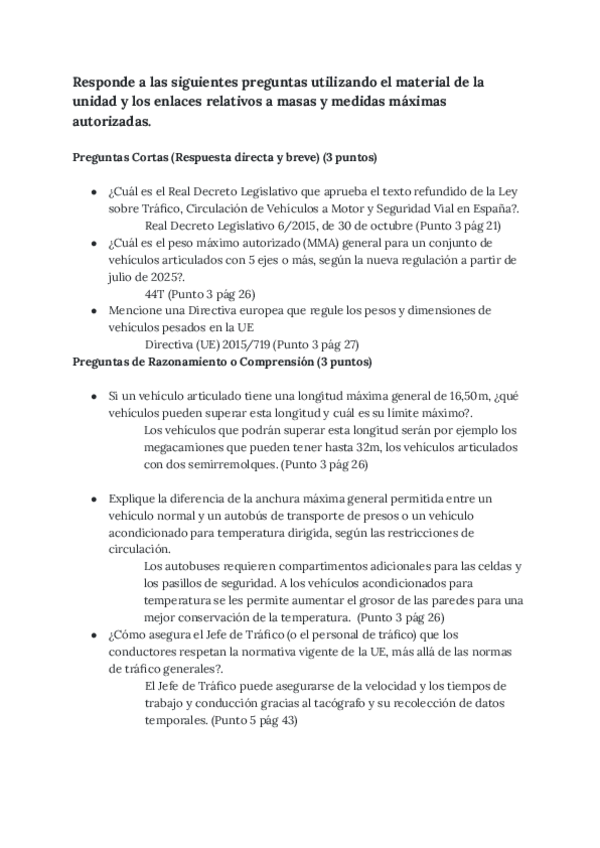 Responde a las siguientes preguntas utilizando el material de la unidad y los enlaces relativos a masas y medidas máximas autorizadas.

Preguntas Cortas (Respuesta directa y breve) (3 puntos)

- ¿Cuál es el Real Decreto Legislativo que aprueba el texto refundido de la Ley sobre Tráfico, Circulación de Vehículos a Motor y Seguridad Vial en España?.
Real Decreto Legislativo 6/2015, de 30 de octubre (Punto 3 pág 21)
- ¿Cuál es el peso máximo autorizado (MMA) general para un conjunto de vehículos articulados con 5 ejes o más, según la nueva regulación a partir de julio de 2025?.
44T (Punto 3 pág 26)
- Mencione una Directiva europea que regule los pesos y dimensiones de vehículos pesados en la UE
Directiva (UE) 2015/719 (Punto 3 pág 27)

Preguntas de Razonamiento o Comprensión (3 puntos)

- Si un vehículo articulado tiene una longitud máxima general de 16,50m, ¿qué vehículos pueden superar esta longitud y cuál es su límite máximo?.
Los vehículos que podrán superar esta longitud serán por ejemplo los megacamiones que pueden tener hasta 32m, los vehículos articulados con dos semirremolques. (Punto 3 pág 26)

- Explique la diferencia de la anchura máxima general permitida entre un vehículo normal y un autobús de transporte de presos o un vehículo acondicionado para temperatura dirigida, según las restricciones de circulación.
Los autobuses requieren compartimentos adicionales para las celdas y los pasillos de seguridad. A los vehículos acondicionados para temperatura se les permite aumentar el grosor de las paredes para una mejor conservación de la temperatura. (Punto 3 pág 26)
- ¿Cómo asegura el Jefe de Tráfico (o el personal de tráfico) que los conductores respetan la normativa vigente de la UE, más allá de las normas de tráfico generales?.
El Jefe de Tráfico puede asegurarse de la velocidad y los tiempos de trabajo y conducción gracias al tacógrafo y su recolección de datos temporales. (Punto 5 pág 43)